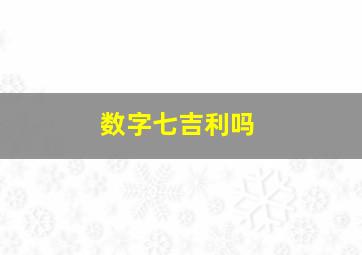 数字七吉利吗